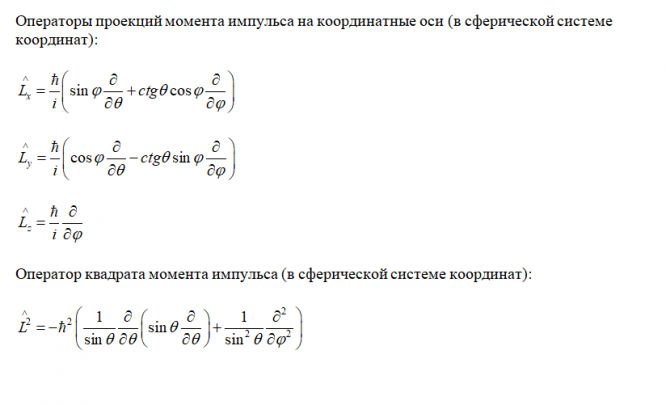 Операторы проекций момента импульса на координатные оси (в сферической системе координат):

$\hat{L}_x = \frac{\hbar}{i}\left(\sin\varphi\frac{\partial}{\partial\theta} + ctg\theta\cos\varphi\frac{\partial}{\partial\varphi}\right)$

$\hat{L}_y = \frac{\hbar}{i}\left(\cos\varphi\frac{\partial}{\partial\theta} - ctg\theta\sin\varphi\frac{\partial}{\partial\varphi}\right)$

$\hat{L}_z = \frac{\hbar}{i}\frac{\partial}{\partial\varphi}$

Оператор квадрата момента импульса (в сферической системе координат):

$\hat{L}^2 = -\hbar^2\left(\frac{1}{\sin\theta}\frac{\partial}{\partial\theta}\left(\sin\theta\frac{\partial}{\partial\theta}\right) + \frac{1}{\sin^2\theta}\frac{\partial^2}{\partial\varphi^2}\right)$